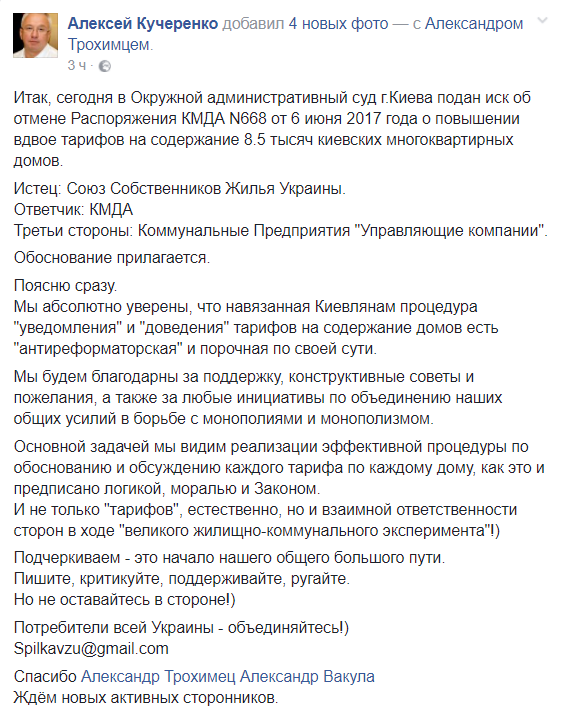 Алексей Кучеренко добавил 4 новых фото — с Александром Трохимцем.
3 ч ·

Итак, сегодня в Окружной административный суд г.Киева подан иск об отмене Распоряжения КМДА N668 от 6 июня 2017 года о повышении вдвое тарифов на содержание 8.5 тысяч киевских многоквартирных домов.

Истец: Союз Собственников Жилья Украины.
Ответчик: КМДА
Третьи стороны: Коммунальные Предприятия "Управляющие компании".

Обоснование прилагается.

Поясню сразу.
Мы абсолютно уверены, что навязанная Киевлянам процедура "уведомления" и "доведения" тарифов на содержание домов есть "антиреформаторская" и порочная по своей сути.

Мы будем благодарны за поддержку, конструктивные советы и пожелания, а также за любые инициативы по объединению наших общих усилий в борьбе с монополиями и монополизмом.

Основной задачей мы видим реализации эффективной процедуры по обоснованию и обсуждению каждого тарифа по каждому дому, как это и предписано логикой, моралью и Законом.
И не только "тарифов", естественно, но и взаимной ответственности сторон в ходе "великого жилищно-коммунального эксперимента"!)

Подчеркиваем - это начало нашего общего большого пути.
Пишите, критикуйте, поддерживайте, ругайте.
Но не оставайтесь в стороне!)

Потребители всей Украины - объединяйтесь!)
Spilkavzu@gmail.com

Спасибо Александр Трохимец Александр Вакула
Ждём новых активных сторонников.